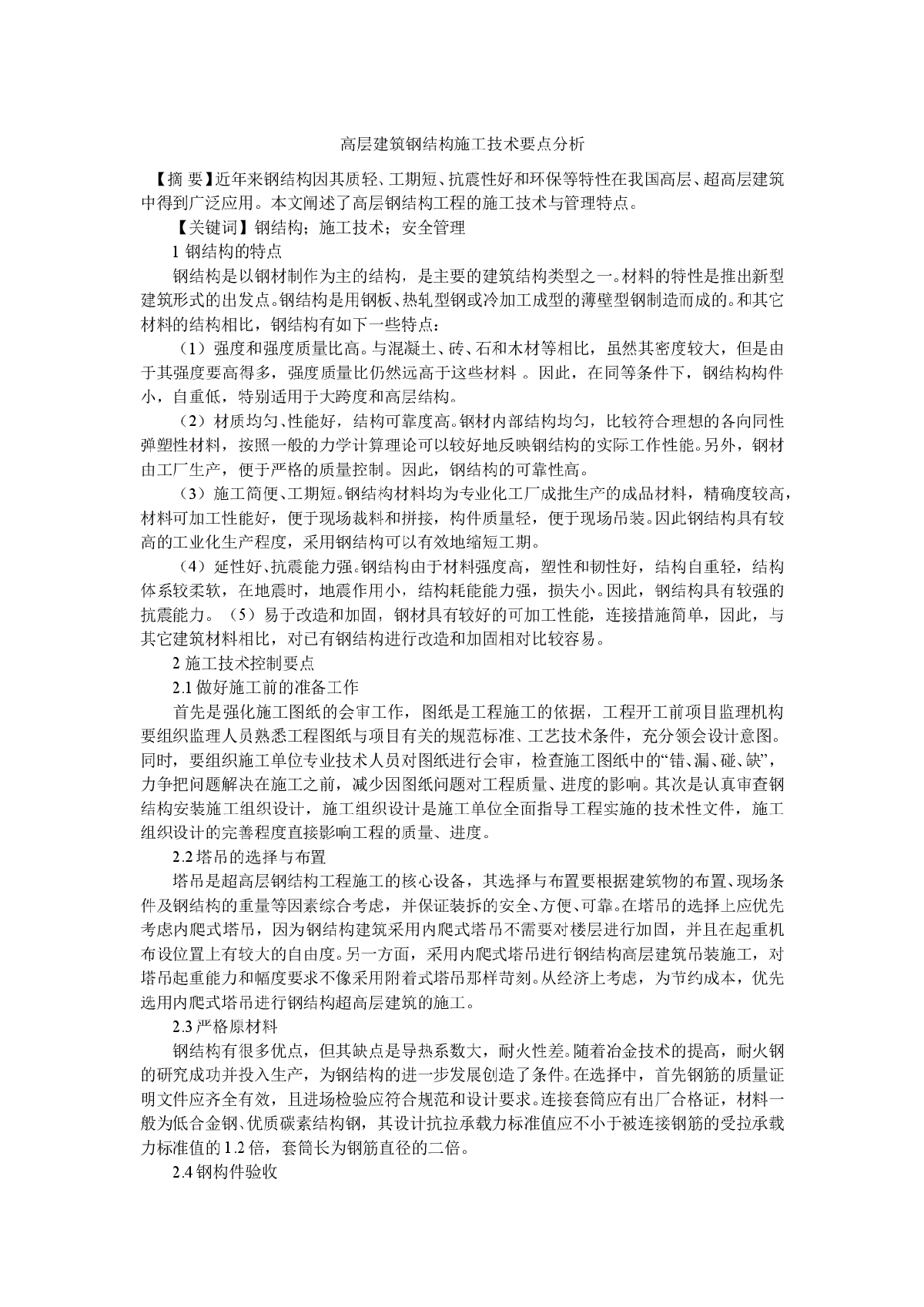 高层建筑钢结构施工技术要点分析

【摘 要】近年来钢结构因其质轻、工期短、抗震性好和环保等特性在我国高层、超高层建筑中得到广泛应用。本文阐述了高层钢结构工程的施工技术与管理特点。

【关键词】钢结构；施工技术；安全管理

1 钢结构的特点

钢结构是以钢材制作为主的结构，是主要的建筑结构类型之一。材料的特性是推出新型建筑形式的出发点。钢结构是用钢板、热轧型钢或冷加工成型的薄壁型钢制造而成的。和其它材料的结构相比，钢结构有如下一些特点：

（1）强度和强度质量比高。与混凝土、砖、石和木材等相比，虽然其密度较大，但是由于其强度要高得多，强度质量比仍然远高于这些材料 。因此，在同等条件下，钢结构构件小，自重低，特别适用于大跨度和高层结构。

（2）材质均匀、性能好，结构可靠度高。钢材内部结构均匀，比较符合理想的各向同性弹塑性材料，按照一般的力学计算理论可以较好地反映钢结构的实际工作性能。另外，钢材由工厂生产，便于严格的质量控制。因此，钢结构的可靠性高。

（3）施工简便、工期短。钢结构材料均为专业化工厂成批生产的成品材料，精确度较高，材料可加工性能好，便于现场裁料和拼接，构件质量轻，便于现场吊装。因此钢结构具有较高的工业化生产程度，采用钢结构可以有效地缩短工期。

（4）延性好、抗震能力强。钢结构由于材料强度高，塑性和韧性好，结构自重轻，结构体系较柔软，在地震时，地震作用小，结构耗能能力强，损失小。因此，钢结构具有较强的抗震能力。（5）易于改造和加固，钢材具有较好的可加工性能，连接措施简单，因此，与其它建筑材料相比，对已有钢结构进行改造和加固相对比较容易。

2 施工技术控制要点

2.1 做好施工前的准备工作

首先是强化施工图纸的会审工作，图纸是工程施工的依据，工程开工前项目监理机构要组织监理人员熟悉工程图纸与项目有关的规范标准、工艺技术条件，充分领会设计意图。同时，要组织施工单位专业技术人员对图纸进行会审，检查施工图纸中的“错、漏、碰、缺”，力争把问题解决在施工之前，减少因图纸问题对工程质量、进度的影响。其次是认真审查钢结构安装施工组织设计，施工组织设计是施工单位全面指导工程实施的技术性文件，施工组织设计的完善程度直接影响工程的质量、进度。

2.2 塔吊的选择与布置

塔吊是超高层钢结构工程施工的核心设备，其选择与布置要根据建筑物的布置、现场条件及钢结构的重量等因素综合考虑，并保证装拆的安全、方便、可靠。在塔吊的选择上应优先考虑内爬式塔吊，因为钢结构建筑采用内爬式塔吊不需要对楼层进行加固，并且在起重机布设位置上有较大的自由度。另一方面，采用内爬式塔吊进行钢结构高层建筑吊装施工，对塔吊起重能力和幅度要求不像采用附着式塔吊那样苛刻。从经济上考虑，为节约成本，优先选用内爬式塔吊进行钢结构超高层建筑的施工。

2.3 严格原材料

钢结构有很多优点，但其缺点是导热系数大，耐火性差。随着冶金技术的提高，耐火钢的研究成功并投入生产，为钢结构的进一步发展创造了条件。在选择中，首先钢筋的质量证明文件应齐全有效，且进场检验应符合规范和设计要求。连接套筒应有出厂合格证，材料一般为低合金钢、优质碳素结构钢，其设计抗拉承载力标准值应不小于被连接钢筋的受拉承载力标准值的 1.2 倍，套筒长为钢筋直径的二倍。

2.4 钢构件验收